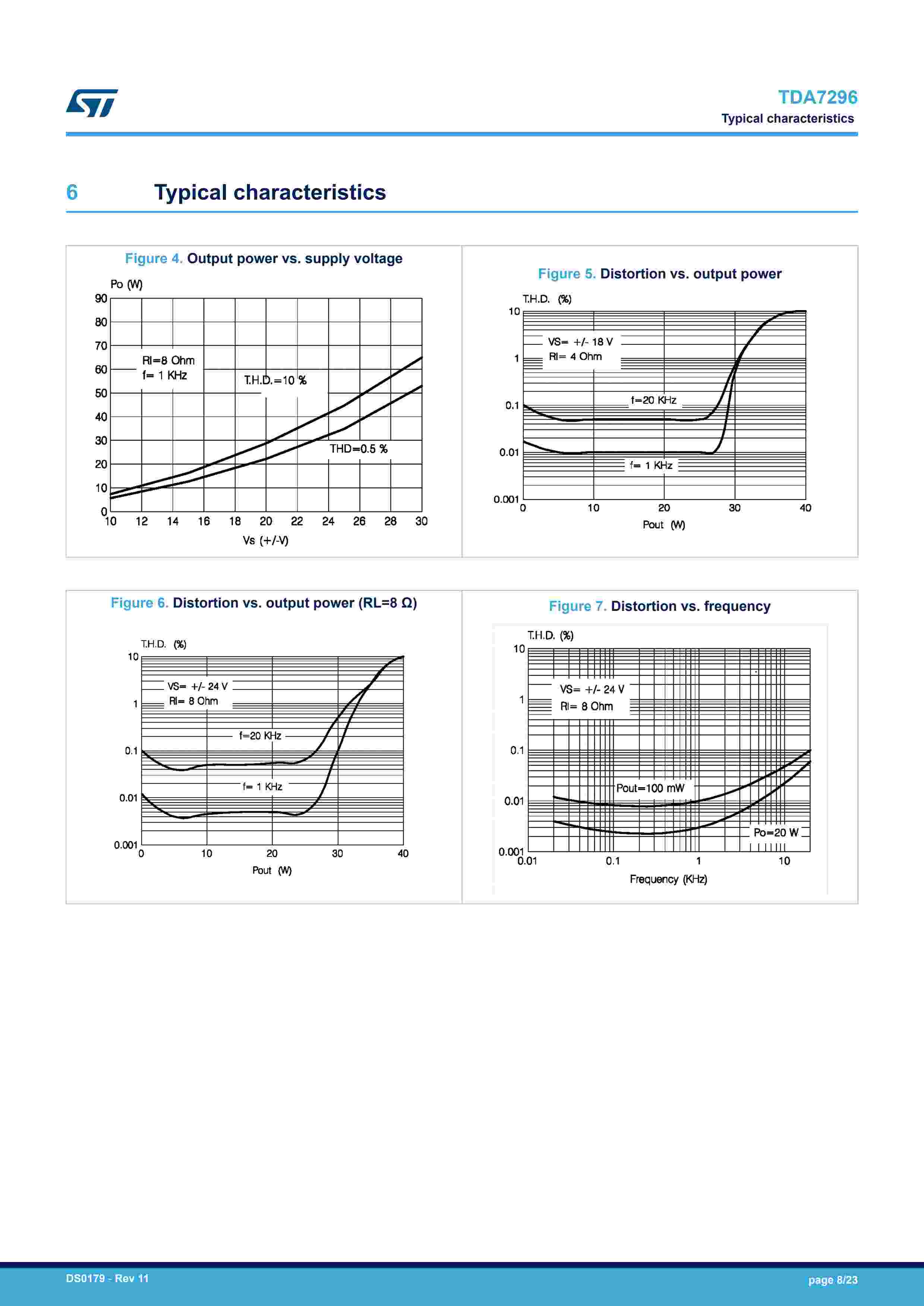 TDA7296
Typical characteristics

6 Typical characteristics

Figure 4. Output power vs. supply voltage

Po (W)
90
80
70
60
50
40
30
20
10
0
Rl=8 Ohm
f= 1 KHz
T.H.D.=10 %
THD=0.5 %
10 12 14 16 18 20 22 24 26 28 30
Vs (+/-V)

Figure 5. Distortion vs. output power

T.H.D. (%)
10
1
0.1
0.01
0.001
VS= +/- 18 V
Rl= 4 Ohm
f=20 KHz
f= 1 KHz
0 10 20 30 40
Pout (W)

Figure 6. Distortion vs. output power (RL=8 Ω)

T.H.D. (%)
10
1
0.1
0.01
0.001
VS= +/- 24 V
Rl= 8 Ohm
f=20 KHz
f= 1 KHz
0 10 20 30 40
Pout (W)

Figure 7. Distortion vs. frequency

T.H.D. (%)
10
1
0.1
0.01
0.001
VS= +/- 24 V
Rl= 8 Ohm
Pout=100 mW
Po=20 W
0.01 0.1 1 10
Frequency (KHz)

DS0179 - Rev 11
page 8/23